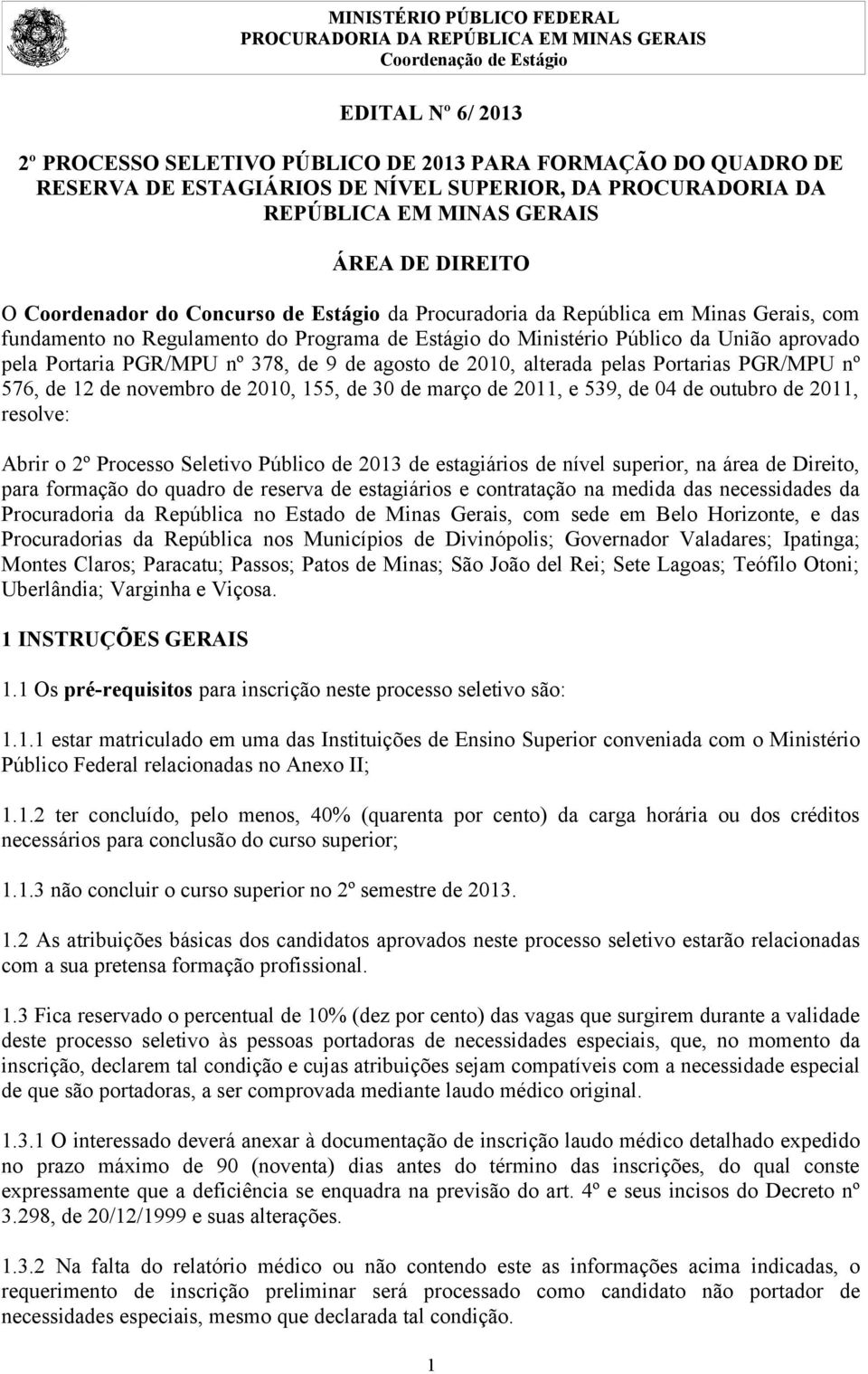 MINISTÉRIO PÚBLICO FEDERAL
PROCURADORIA DA REPÚBLICA EM MINAS GERAIS
Coordenação de Estágio

EDITAL Nº 6/ 2013

2º PROCESSO SELETIVO PÚBLICO DE 2013 PARA FORMAÇÃO DO QUADRO DE RESERVA DE ESTAGIÁRIOS DE NÍVEL SUPERIOR, DA PROCURADORIA DA REPÚBLICA EM MINAS GERAIS

ÁREA DE DIREITO

O Coordenador do Concurso de Estágio da Procuradoria da República em Minas Gerais, com fundamento no Regulamento do Programa de Estágio do Ministério Público da União aprovado pela Portaria PGR/MPU nº 378, de 9 de agosto de 2010, alterada pelas Portarias PGR/MPU nº 576, de 12 de novembro de 2010, 155, de 30 de março de 2011, e 539, de 04 de outubro de 2011, resolve:

Abrir o 2º Processo Seletivo Público de 2013 de estagiários de nível superior, na área de Direito, para formação do quadro de reserva de estagiários e contratação na medida das necessidades da Procuradoria da República no Estado de Minas Gerais, com sede em Belo Horizonte, e das Procuradorias da República nos Municípios de Divinópolis; Governador Valadares; Ipatinga; Montes Claros; Paracatu; Passos; Patos de Minas; São João del Rei; Sete Lagoas; Teófilo Otoni; Uberlândia; Varginha e Viçosa.

1 INSTRUÇÕES GERAIS

1.1 Os pré-requisitos para inscrição neste processo seletivo são:

1.1.1 estar matriculado em uma das Instituições de Ensino Superior conveniada com o Ministério Público Federal relacionadas no Anexo II;

1.1.2 ter concluído, pelo menos, 40% (quarenta por cento) da carga horária ou dos créditos necessários para conclusão do curso superior;

1.1.3 não concluir o curso superior no 2º semestre de 2013.

1.2 As atribuições básicas dos candidatos aprovados neste processo seletivo estarão relacionadas com a sua pretensa formação profissional.

1.3 Fica reservado o percentual de 10% (dez por cento) das vagas que surgirem durante a validade deste processo seletivo às pessoas portadoras de necessidades especiais, que, no momento da inscrição, declarem tal condição e cujas atribuições sejam compatíveis com a necessidade especial de que são portadoras, a ser comprovada mediante laudo médico original.

1.3.1 O interessado deverá anexar à documentação de inscrição laudo médico detalhado expedido no prazo máximo de 90 (noventa) dias antes do término das inscrições, do qual conste expressamente que a deficiência se enquadra na previsão do art. 4º e seus incisos do Decreto nº 3.298, de 20/12/1999 e suas alterações.

1.3.2 Na falta do relatório médico ou não contendo este as informações acima indicadas, o requerimento de inscrição preliminar será processado como candidato não portador de necessidades especiais, mesmo que declarada tal condição.

1